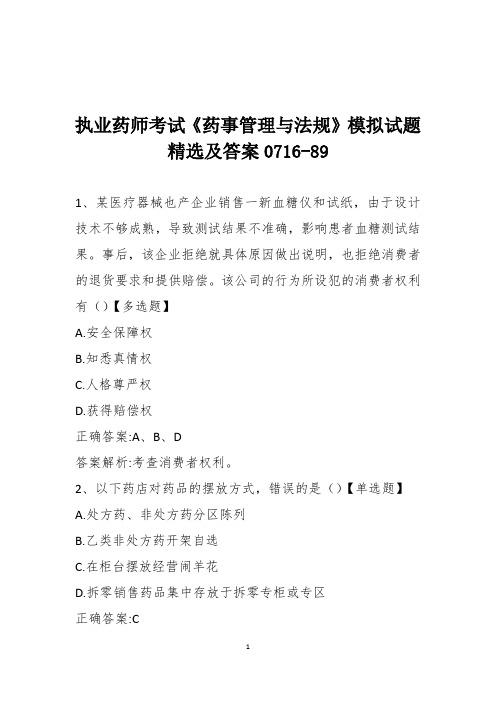 执业药师考试《药事管理与法规》模拟试题精选及答案 0716-89

1、某医疗器械也产企业销售一新血糖仪和试纸，由于设计技术不够成熟，导致测试结果不准确，影响患者血糖测试结果。事后，该企业拒绝就具体原因做出说明，也拒绝消费者的退货要求和提供赔偿。该公司的行为所设犯的消费者权利有（）【多选题】

A.安全保障权

B.知悉真情权

C.人格尊严权

D.获得赔偿权

正确答案:A、B、D

答案解析:考查消费者权利。

2、以下药店对药品的摆放方式，错误的是（）【单选题】

A.处方药、非处方药分区陈列

B.乙类非处方药开架自选

C.在柜台摆放经营闹羊花

D.拆零销售药品集中存放于拆零专柜或专区

正确答案:C

1